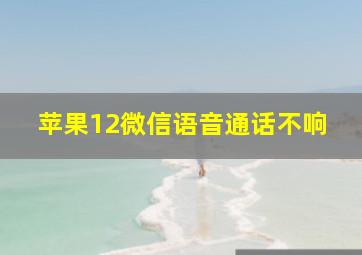 苹果12微信语音通话不响